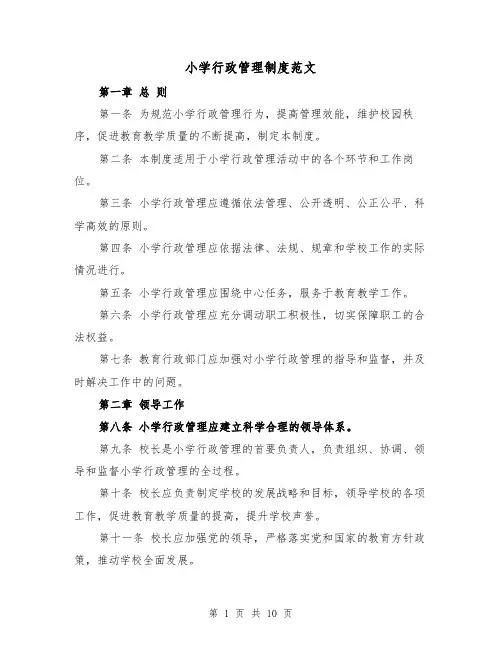 小学行政管理制度范文

第一章 总 则

第一条 为规范小学行政管理行为，提高管理效能，维护校园秩序，促进教育教学质量的不断提高，制定本制度。

第二条 本制度适用于小学行政管理活动中的各个环节和工作岗位。

第三条 小学行政管理应遵循依法管理、公开透明、公正公平、科学高效的原则。

第四条 小学行政管理应依据法律、法规、规章和学校工作的实际情况进行。

第五条 小学行政管理应围绕中心任务，服务于教育教学工作。

第六条 小学行政管理应充分调动职工积极性，切实保障职工的合法权益。

第七条 教育行政部门应加强对小学行政管理的指导和监督，并及时解决工作中的问题。

第二章 领导工作

第八条 小学行政管理应建立科学合理的领导体系。

第九条 校长是小学行政管理的首要负责人，负责组织、协调、领导和监督小学行政管理的全过程。

第十条 校长应负责制定学校的发展战略和目标，领导学校的各项工作，促进教育教学质量的提高，提升学校声誉。

第十一条 校长应加强党的领导，严格落实党和国家的教育方针政策，推动学校全面发展。

第 1 页 共 10 页